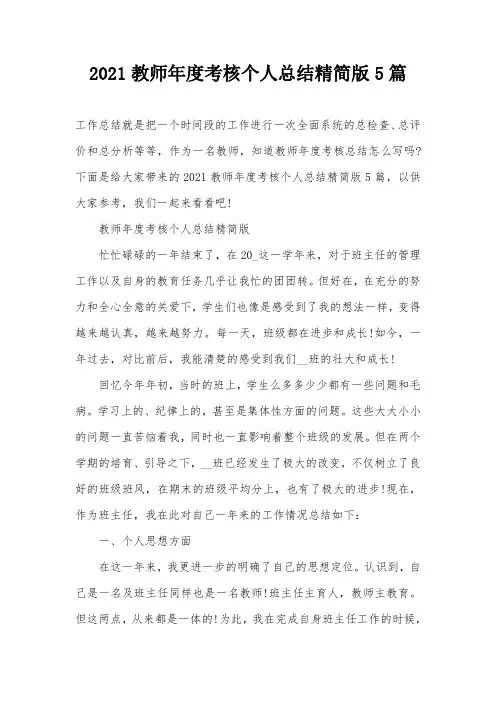 2021 教师年度考核个人总结精简版 5 篇

工作总结就是把一个时间段的工作进行一次全面系统的总检查、总评价和总分析等等，作为一名教师，知道教师年度考核总结怎么写吗?下面是给大家带来的 2021 教师年度考核个人总结精简版 5 篇，以供大家参考，我们一起来看看吧!

教师年度考核个人总结精简版

忙忙碌碌的一年结束了，在 20_这一学年来，对于班主任的管理工作以及自身的教育任务几乎让我忙的团团转。但好在，在充分的努力和全心全意的关爱下，学生们也像是感受到了我的想法一样，变得越来越认真，越来越努力。每一天，班级都在进步和成长!如今，一年过去，对比前后，我能清楚的感受到我们__班的壮大和成长!

回忆今年年初，当时的班上，学生么多多少少都有一些问题和毛病。学习上的、纪律上的，甚至是集体性方面的问题。这些大大小小的问题一直苦恼着我，同时也一直影响着整个班级的发展。但在两个学期的培育、引导之下，__班已经发生了极大的改变，不仅树立了良好的班级班风，在期末的班级平均分上，也有了极大的进步!现在，作为班主任，我在此对自己一年来的工作情况总结如下:

一、个人思想方面

在这一年来，我更进一步的明确了自己的思想定位。认识到，自己是一名及班主任同样也是一名教师!班主任主育人，教师主教育。但这两点，从来都是一体的!为此，我在完成自身班主任工作的时候，